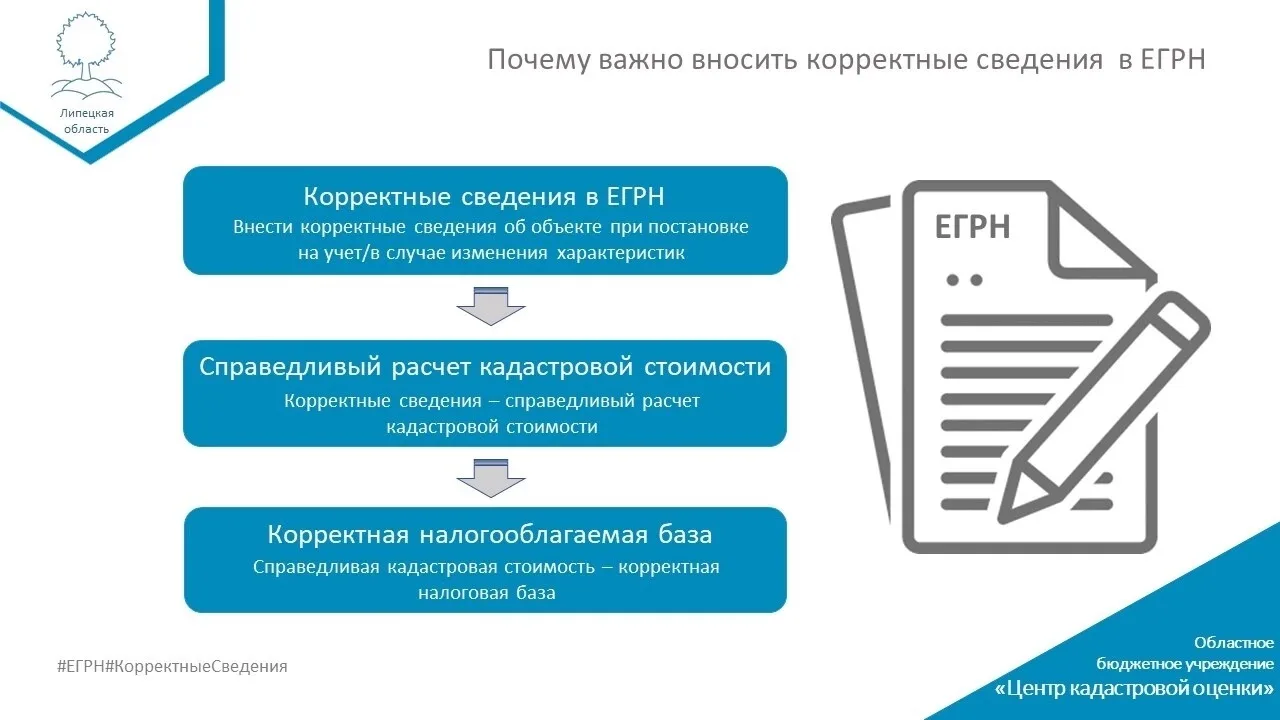 Липецкая область

Почему важно вносить корректные сведения в ЕГРН

Корректные сведения в ЕГРН
Внести корректные сведения об объекте при постановке на учет/в случае изменения характеристик

Справедливый расчет кадастровой стоимости
Корректные сведения – справедливый расчет кадастровой стоимости

Корректная налогооблагаемая база
Справедливая кадастровая стоимость – корректная налоговая база

ЕГРН

#ЕГРН#КорректныеСведения

Областное бюджетное учреждение «Центр кадастровой оценки»